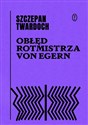 SZCZEPAN TWARDOCH

OBŁĘD ROTMISTRZA VON EGERN